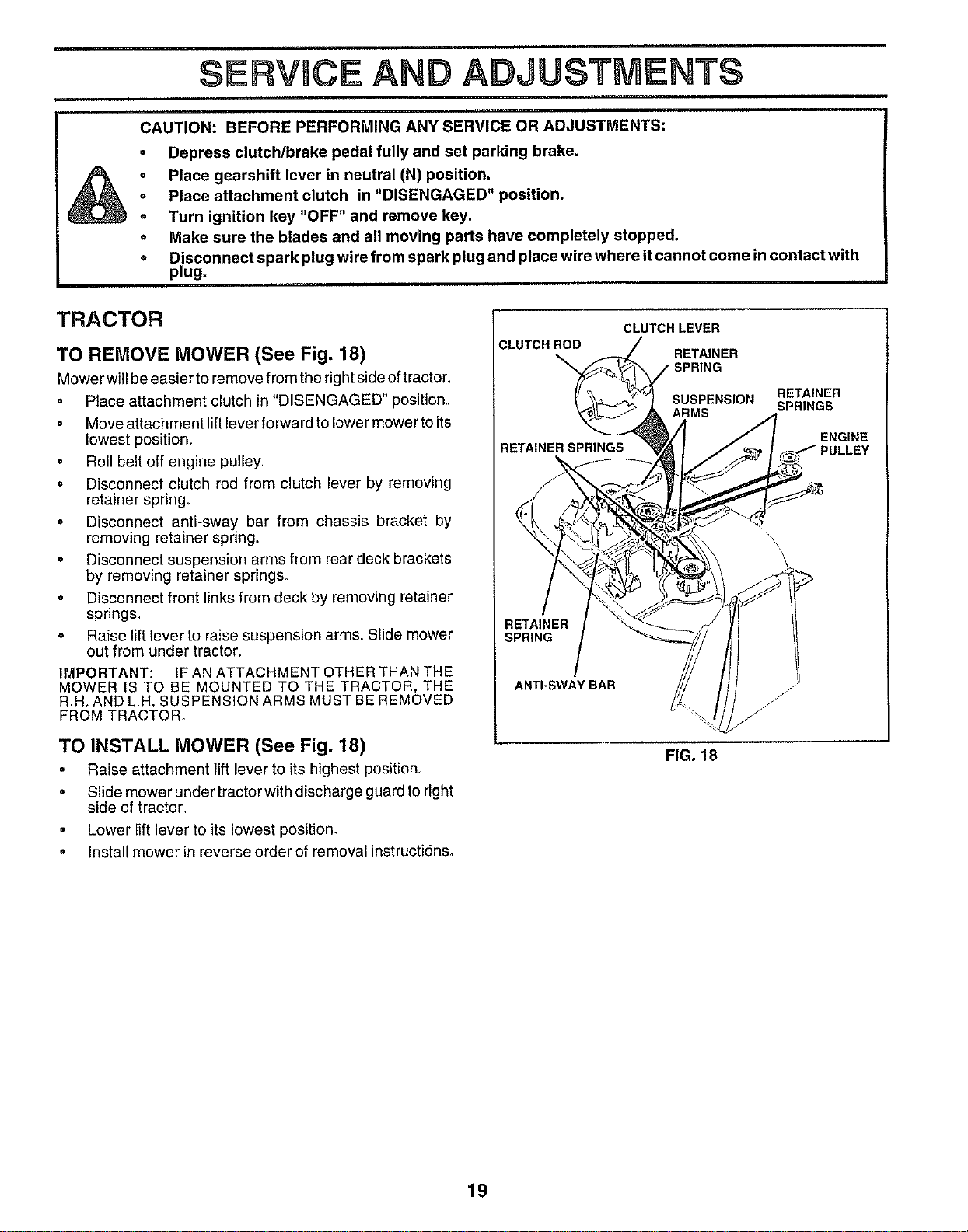 SERVICE AND ADJUSTMENTS

CAUTION: BEFORE PERFORMING ANY SERVICE OR ADJUSTMENTS:

• Depress clutch/brake pedal fully and set parking brake.
• Place gearshift lever in neutral (N) position.
• Place attachment clutch in "DISENGAGED" position.
• Turn ignition key "OFF" and remove key.
• Make sure the blades and all moving parts have completely stopped.
• Disconnect spark plug wire from spark plug and place wire where it cannot come in contact with plug.

TRACTOR

TO REMOVE MOWER (See Fig. 18)

Mower will be easier to remove from the right side of tractor.

• Place attachment clutch in "DISENGAGED" position.
• Move attachment lift lever forward to lower mower to its lowest position.
• Roll belt off engine pulley.
• Disconnect clutch rod from clutch lever by removing retainer spring.
• Disconnect anti-sway bar from chassis bracket by removing retainer spring.
• Disconnect suspension arms from rear deck brackets by removing retainer springs.
• Disconnect front links from deck by removing retainer springs.
• Raise lift lever to raise suspension arms. Slide mower out from under tractor.

IMPORTANT: IF AN ATTACHMENT OTHER THAN THE MOWER IS TO BE MOUNTED TO THE TRACTOR, THE R.H. AND L.H. SUSPENSION ARMS MUST BE REMOVED FROM TRACTOR.

TO INSTALL MOWER (See Fig. 18)

• Raise attachment lift lever to its highest position.
• Slide mower under tractor with discharge guard to right side of tractor.
• Lower lift lever to its lowest position.
• Install mower in reverse order of removal instructions.

CLUTCH LEVER
CLUTCH ROD
RETAINER SPRING
SUSPENSION ARMS
RETAINER SPRINGS
ENGINE PULLEY
RETAINER SPRINGS
RETAINER SPRING
ANTI-SWAY BAR

FIG. 18

19